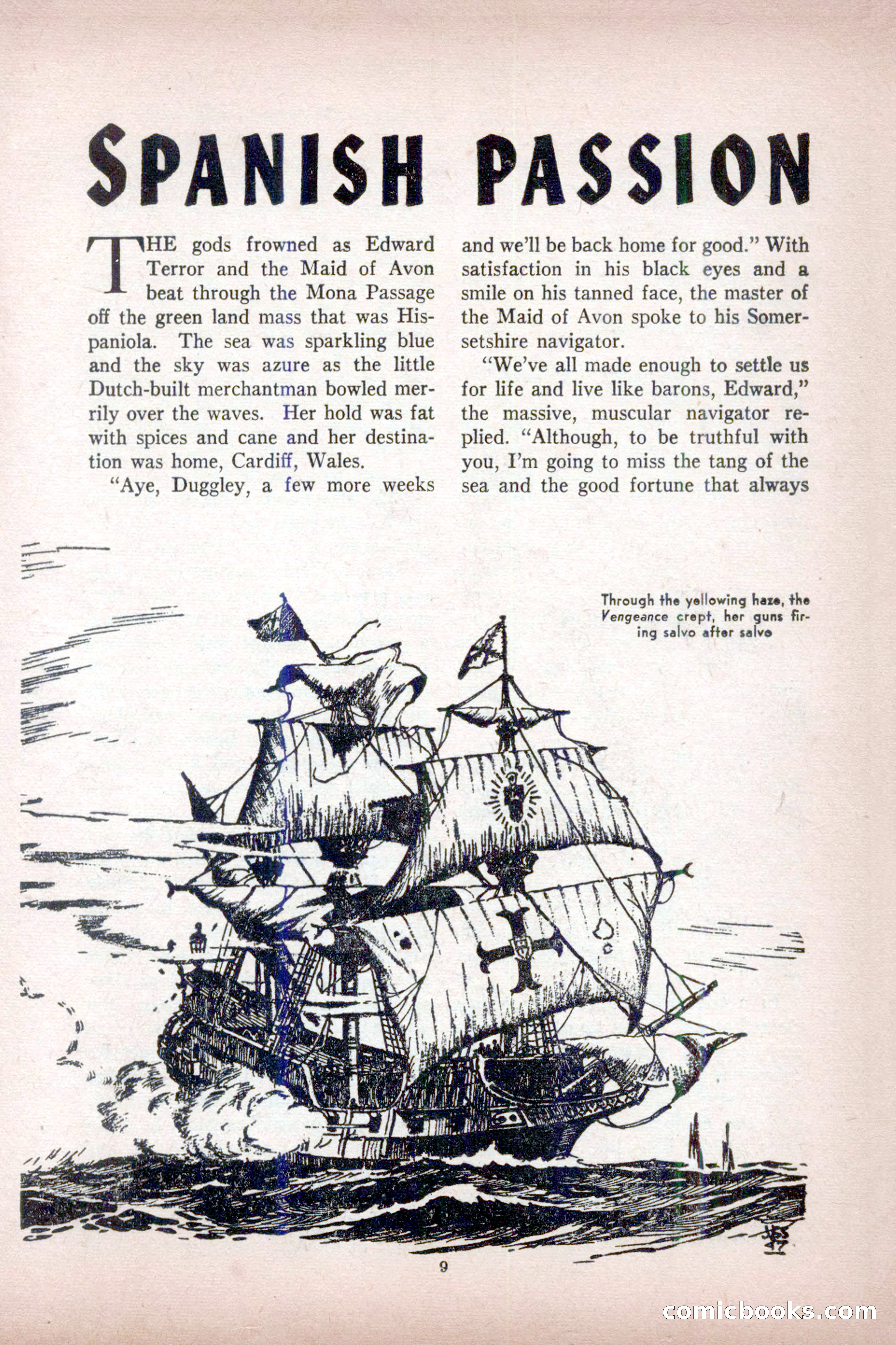 SPANISH PASSION

THE gods frowned as Edward Terror and the Maid of Avon beat through the Mona Passage off the green land mass that was Hispaniola. The sea was sparkling blue and the sky was azure as the little Dutch-built merchantman bowled merrily over the waves. Her hold was fat with spices and cane and her destination was home, Cardiff, Wales.

"Aye, Duggley, a few more weeks and we'll be back home for good." With satisfaction in his black eyes and a smile on his tanned face, the master of the Maid of Avon spoke to his Somersetshire navigator.

"We've all made enough to settle us for life and live like barons, Edward," the massive, muscular navigator replied. "Although, to be truthful with you, I'm going to miss the tang of the sea and the good fortune that always

Through the yellowing haze, the Vengeance crept, her guns firing salvo after salvo

JES 47

9

comicbooks.com